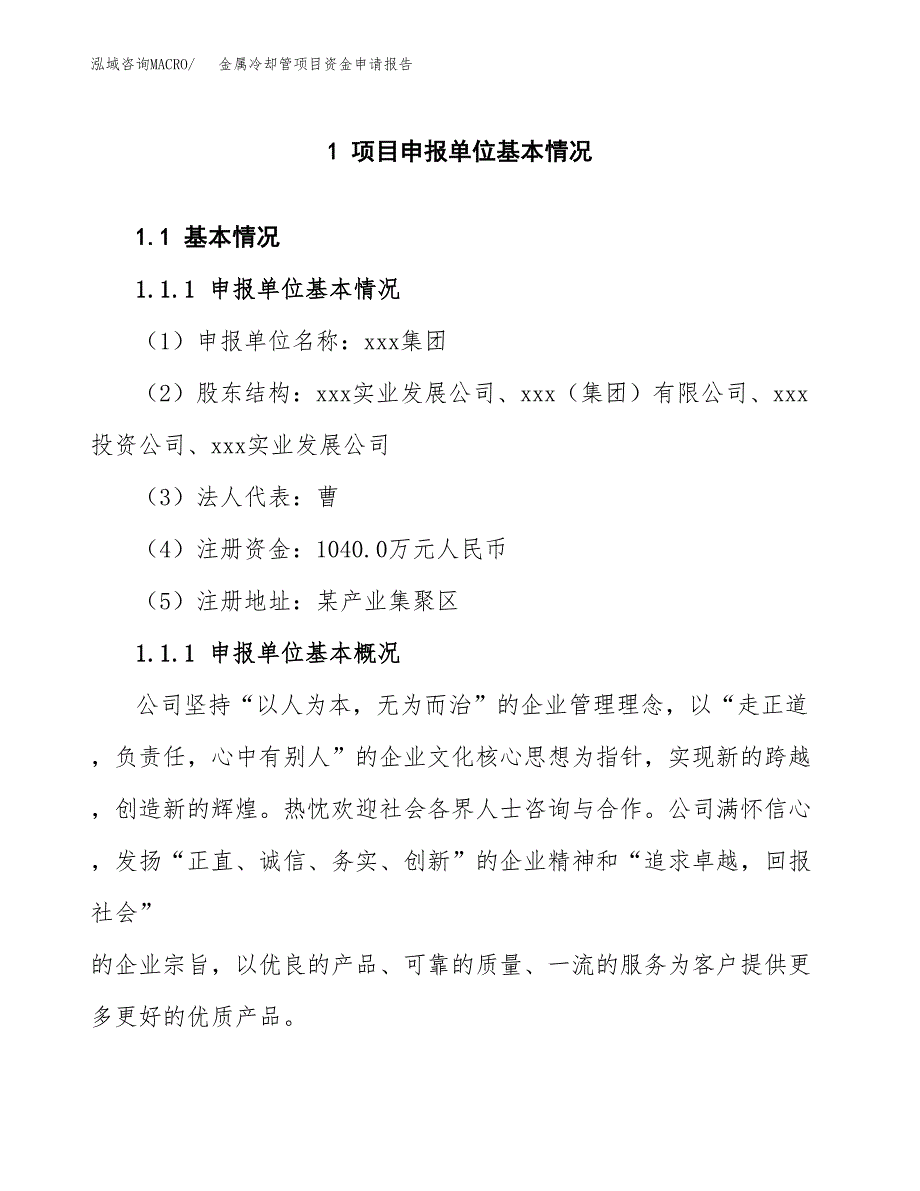 泓域咨询MACRO/ 金属冷却管项目资金申请报告

1 项目申报单位基本情况

1.1 基本情况

1.1.1 申报单位基本情况

（1）申报单位名称：xxx集团

（2）股东结构：xxx实业发展公司、xxx（集团）有限公司、xxx投资公司、xxx实业发展公司

（3）法人代表：曹

（4）注册资金：1040.0万元人民币

（5）注册地址：某产业集聚区

1.1.1 申报单位基本概况

公司坚持“以人为本，无为而治”的企业管理理念，以“走正道，负责任，心中有别人”的企业文化核心思想为指针，实现新的跨越，创造新的辉煌。热忱欢迎社会各界人士咨询与合作。公司满怀信心，发扬“正直、诚信、务实、创新”的企业精神和“追求卓越，回报社会”

的企业宗旨，以优良的产品、可靠的质量、一流的服务为客户提供更多更好的优质产品。